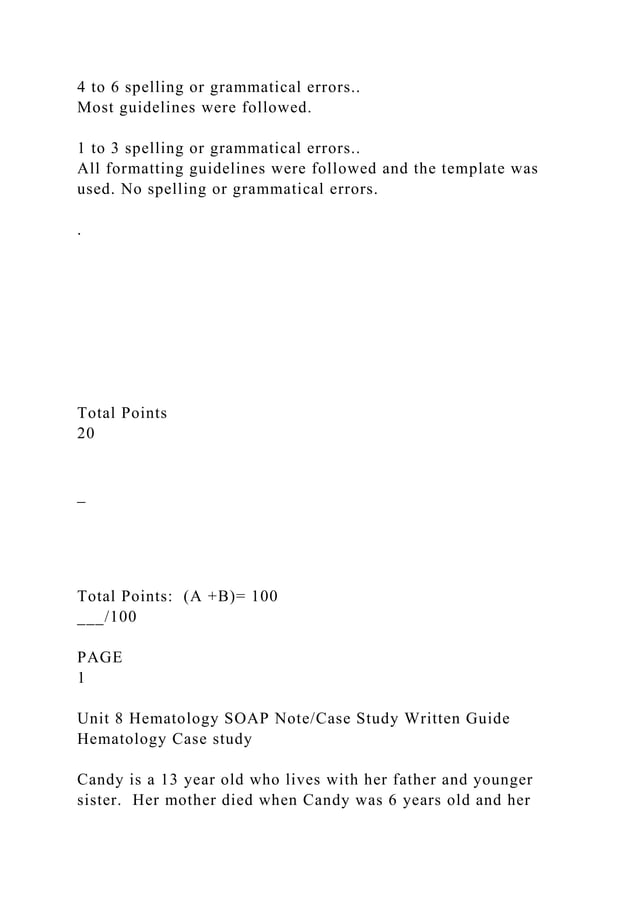 4 to 6 spelling or grammatical errors..
Most guidelines were followed.

1 to 3 spelling or grammatical errors..
All formatting guidelines were followed and the template was used. No spelling or grammatical errors.

.

Total Points
20

_

Total Points: (A +B)= 100
___/100

PAGE
1

Unit 8 Hematology SOAP Note/Case Study Written Guide
Hematology Case study

Candy is a 13 year old who lives with her father and younger sister. Her mother died when Candy was 6 years old and her